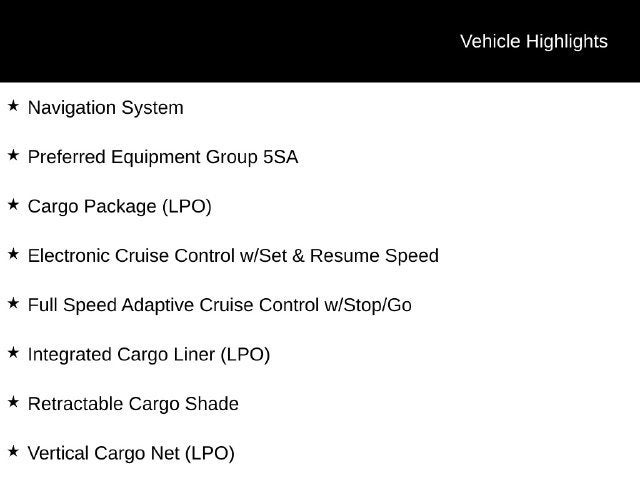 Vehicle Highlights

★ Navigation System

★ Preferred Equipment Group 5SA

★ Cargo Package (LPO)

★ Electronic Cruise Control w/Set & Resume Speed

★ Full Speed Adaptive Cruise Control w/Stop/Go

★ Integrated Cargo Liner (LPO)

★ Retractable Cargo Shade

★ Vertical Cargo Net (LPO)